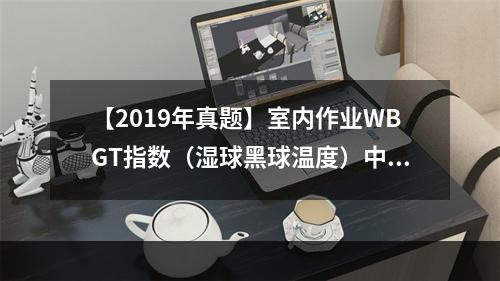 【2019年真题】室内作业WBGT指数（湿球黑球温度）中...